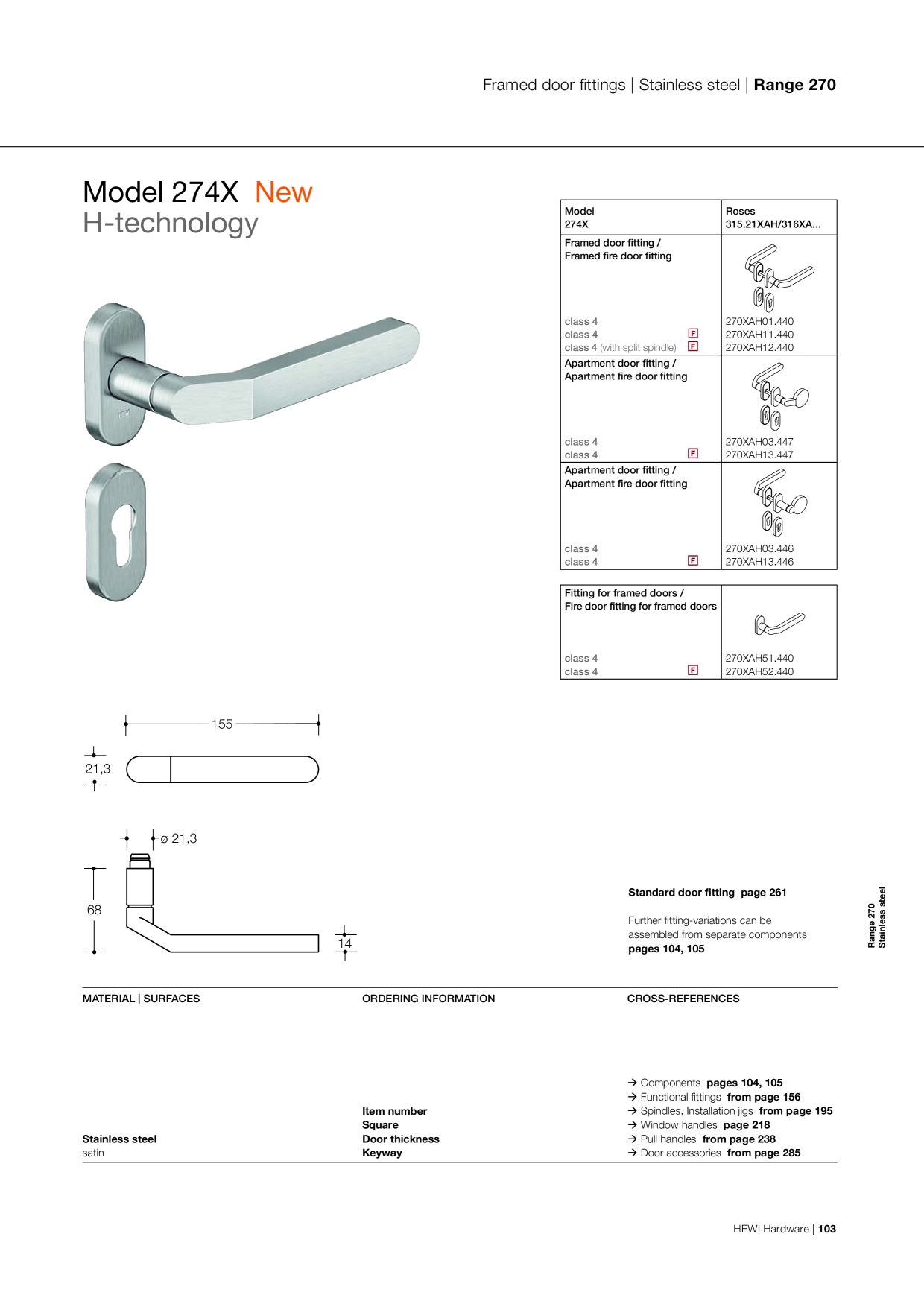 Framed door fittings | Stainless steel | Range 270

Model 274X New
H-technology

| Model 274X | Roses 315.21XAH/316XA... |
|---|---|
| Framed door fitting / Framed fire door fitting class 4 class 4 F class 4 (with split spindle) F | 270XAH01.440 270XAH11.440 270XAH12.440 |
| Apartment door fitting / Apartment fire door fitting class 4 class 4 F | 270XAH03.447 270XAH13.447 |
| Apartment door fitting / Apartment fire door fitting class 4 class 4 F | 270XAH03.446 270XAH13.446 |

| Fitting for framed doors / Fire door fitting for framed doors class 4 class 4 F | 270XAH51.440 270XAH52.440 |
|---|---|

155
21,3
ø 21,3
68
14

Standard door fitting page 261

Further fitting-variations can be assembled from separate components pages 104, 105

Range 270
Stainless steel

MATERIAL | SURFACES

Stainless steel
satin

ORDERING INFORMATION

Item number
Square
Door thickness
Keyway

CROSS-REFERENCES

→ Components pages 104, 105
→ Functional fittings from page 156
→ Spindles, Installation jigs from page 195
→ Window handles page 218
→ Pull handles from page 238
→ Door accessories from page 285

HEWI Hardware | 103